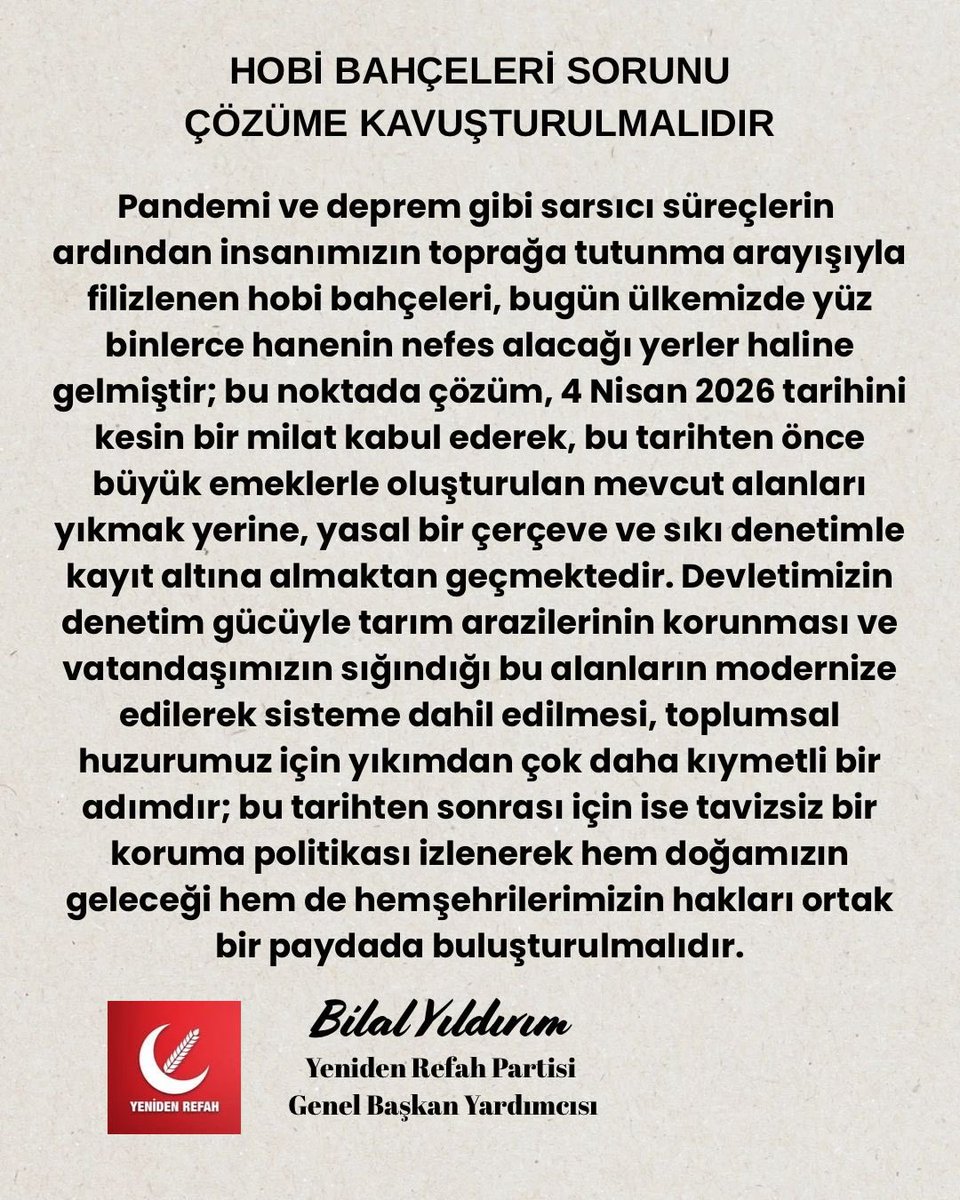 HOBİ BAHÇELERİ SORUNU ÇÖZÜME KAVUŞTURULMALIDIR

Pandemi ve deprem gibi sarsıcı süreçlerin ardından insanımızın toprağa tutunma arayışıyla filizlenen hobi bahçeleri, bugün ülkemizde yüz binlerce hanenin nefes alacağı yerler haline gelmiştir; bu noktada çözüm, 4 Nisan 2026 tarihini kesin bir milat kabul ederek, bu tarihten önce büyük emeklerle oluşturulan mevcut alanları yıkmak yerine, yasal bir çerçeve ve sıkı denetimle kayıt altına almaktan geçmektedir. Devletimizin denetim gücüyle tarım arazilerinin korunması ve vatandaşımızın sığındığı bu alanların modernize edilerek sisteme dahil edilmesi, toplumsal huzurumuz için yıkımdan çok daha kıymetli bir adımdır; bu tarihten sonrası için ise tavizsiz bir koruma politikası izlenerek hem doğamızın geleceği hem de hemşehrilerimizin hakları ortak bir paydada buluşturulmalıdır.

YENİDEN REFAH

Bilal Yıldırım
Yeniden Refah Partisi
Genel Başkan Yardımcısı